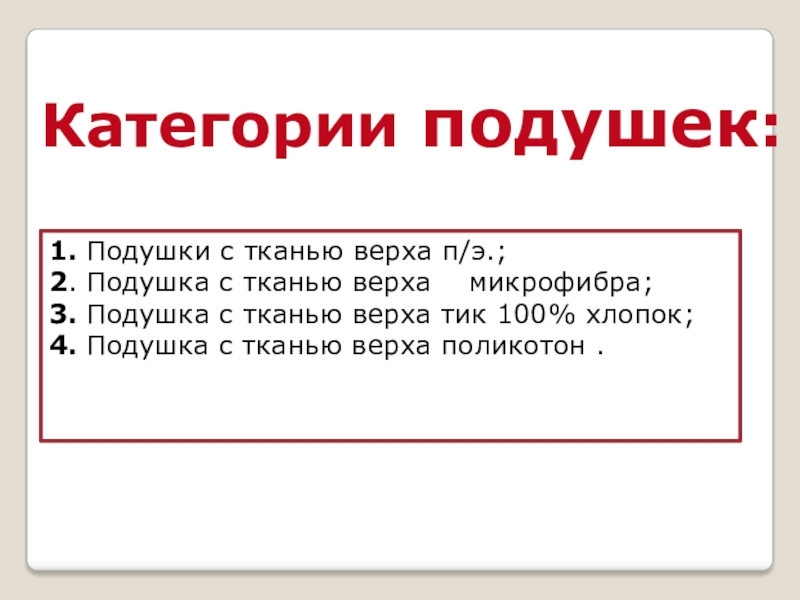 Категории подушек:

1. Подушки с тканью верха п/э.;
2. Подушка с тканью верха микрофибра;
3. Подушка с тканью верха тик 100% хлопок;
4. Подушка с тканью верха поликотон .